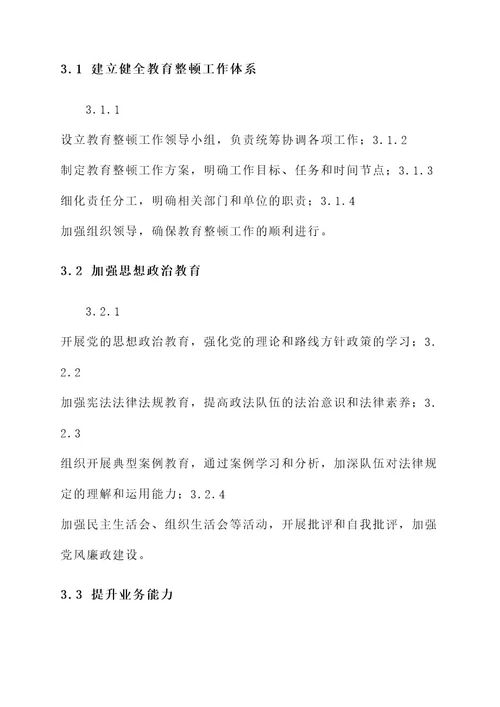 3.1 建立健全教育整顿工作体系

3.1.1
设立教育整顿工作领导小组，负责统筹协调各项工作；3.1.2
制定教育整顿工作方案，明确工作目标、任务和时间节点；3.1.3
细化责任分工，明确相关部门和单位的职责；3.1.4
加强组织领导，确保教育整顿工作的顺利进行。

3.2 加强思想政治教育

3.2.1
开展党的思想政治教育，强化党的理论和路线方针政策的学习；3.2.2
加强宪法法律法规教育，提高政法队伍的法治意识和法律素养；3.2.3
组织开展典型案例教育，通过案例学习和分析，加深队伍对法律规定的理解和运用能力；3.2.4
加强民主生活会、组织生活会等活动，开展批评和自我批评，加强党风廉政建设。

3.3 提升业务能力